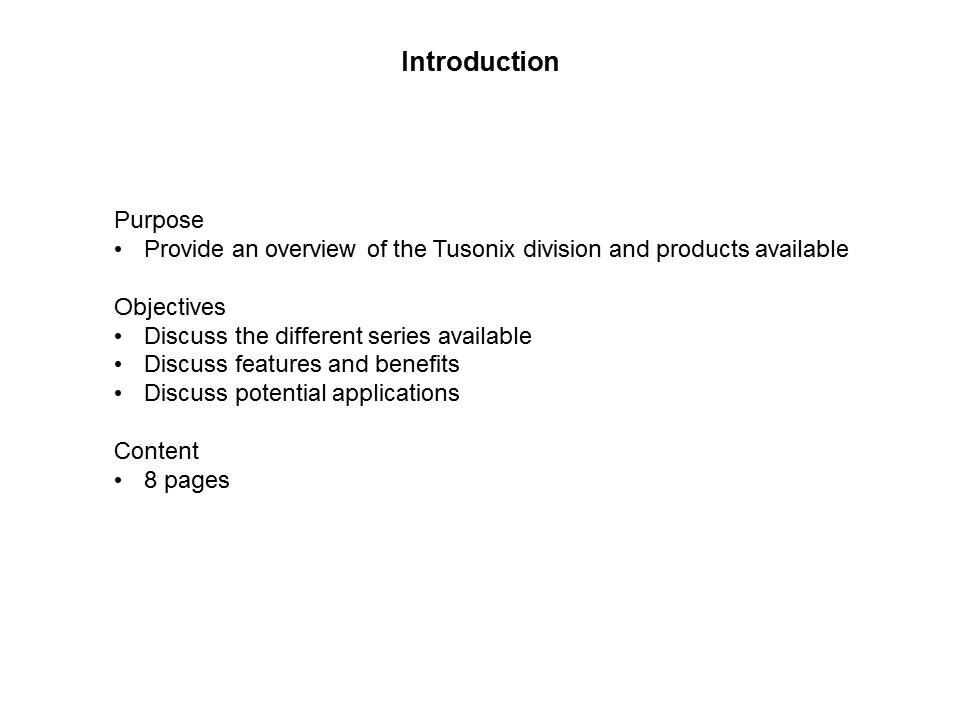 Introduction

Purpose
• Provide an overview of the Tusonix division and products available

Objectives
• Discuss the different series available
• Discuss features and benefits
• Discuss potential applications

Content
• 8 pages